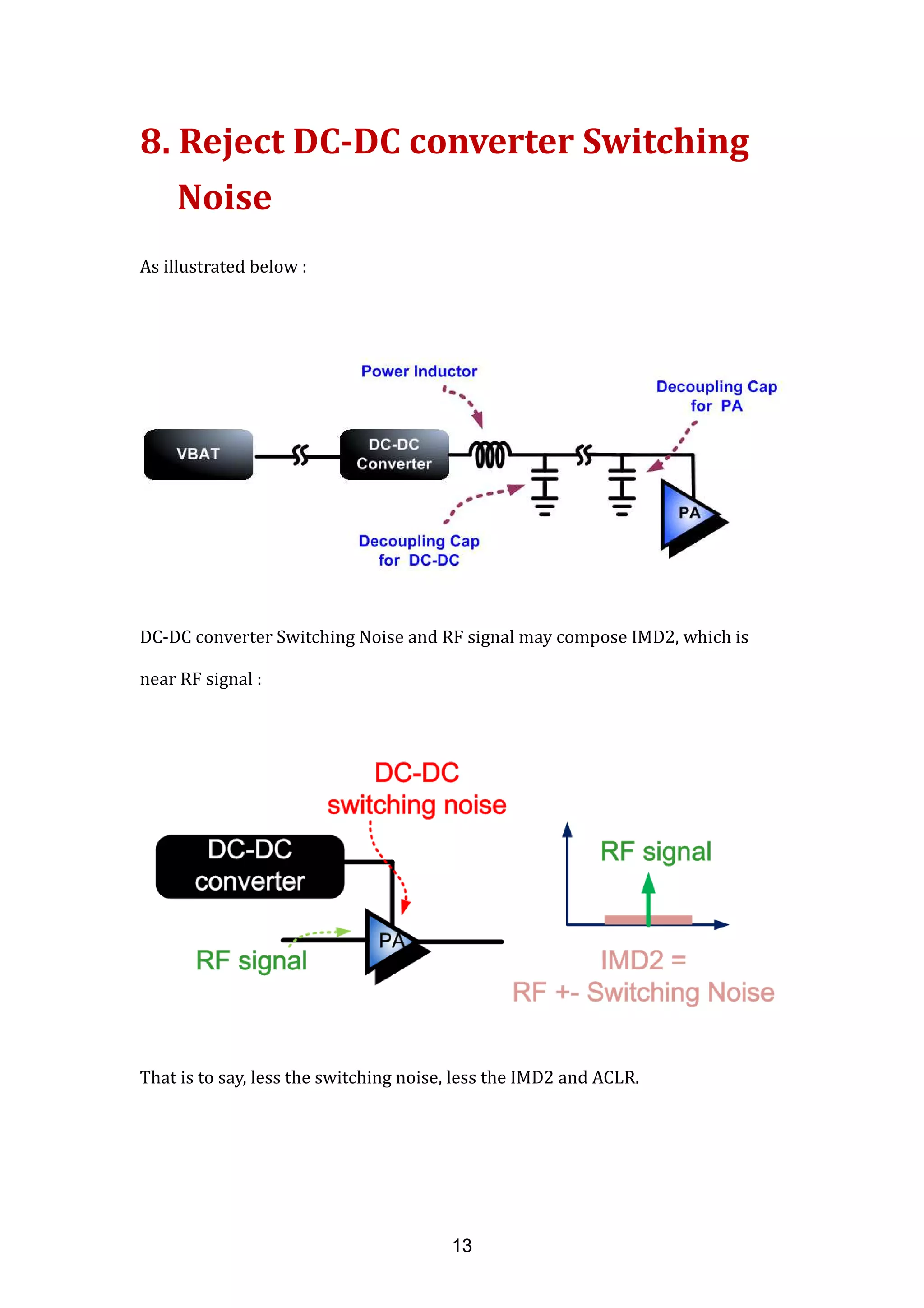 8. Reject DC-DC converter Switching Noise

As illustrated below :

Power Inductor

Decoupling Cap for PA

VBAT

DC-DC Converter

PA

Decoupling Cap for DC-DC

DC-DC converter Switching Noise and RF signal may compose IMD2, which is near RF signal :

DC-DC switching noise

DC-DC converter

RF signal

PA

RF signal

IMD2 = RF +- Switching Noise

That is to say, less the switching noise, less the IMD2 and ACLR.

13